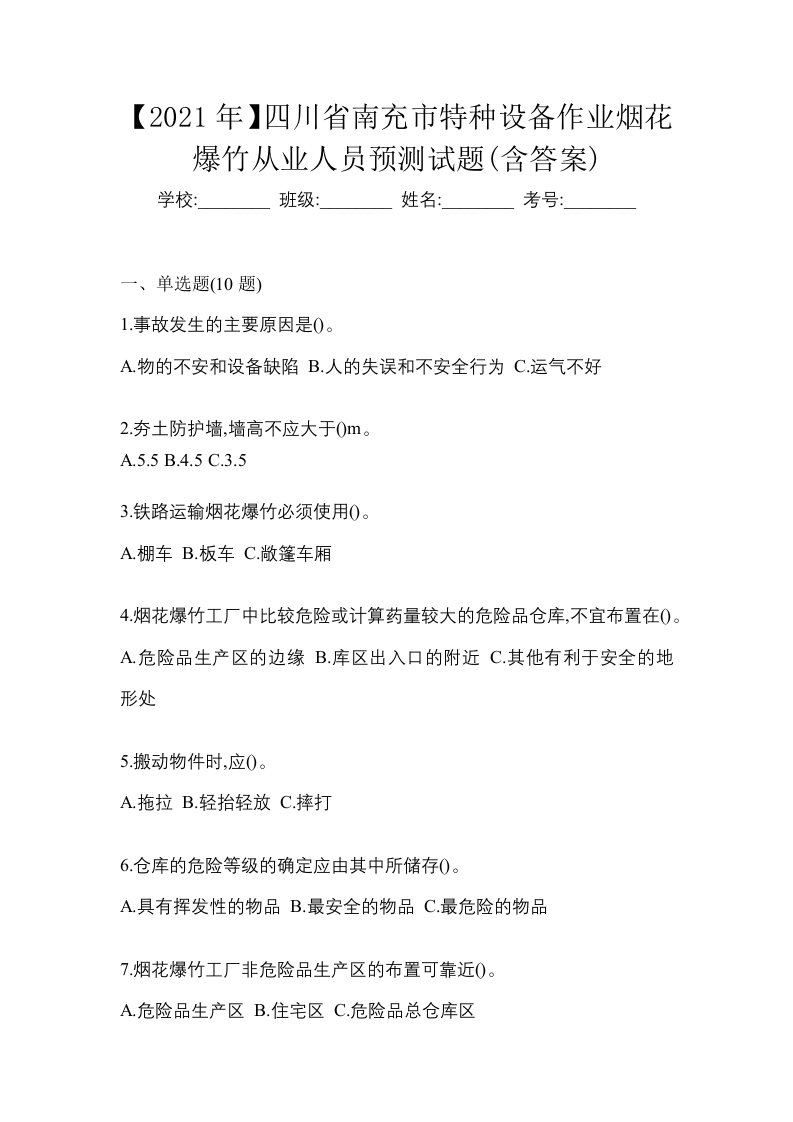 【2021 年】四川省南充市特种设备作业烟花爆竹从业人员预测试题(含答案)

学校:________ 班级:________ 姓名:________ 考号:________

一、单选题(10 题)

1.事故发生的主要原因是()。

A.物的不安和设备缺陷 B.人的失误和不安全行为 C.运气不好

2.夯土防护墙,墙高不应大于()m。

A.5.5 B.4.5 C.3.5

3.铁路运输烟花爆竹必须使用()。

A.棚车 B.板车 C.敞篷车厢

4.烟花爆竹工厂中比较危险或计算药量较大的危险品仓库,不宜布置在()。

A.危险品生产区的边缘 B.库区出入口的附近 C.其他有利于安全的地形处

5.搬动物件时,应()。

A.拖拉 B.轻抬轻放 C.摔打

6.仓库的危险等级的确定应由其中所储存()。

A.具有挥发性的物品 B.最安全的物品 C.最危险的物品

7.烟花爆竹工厂非危险品生产区的布置可靠近()。

A.危险品生产区 B.住宅区 C.危险品总仓库区